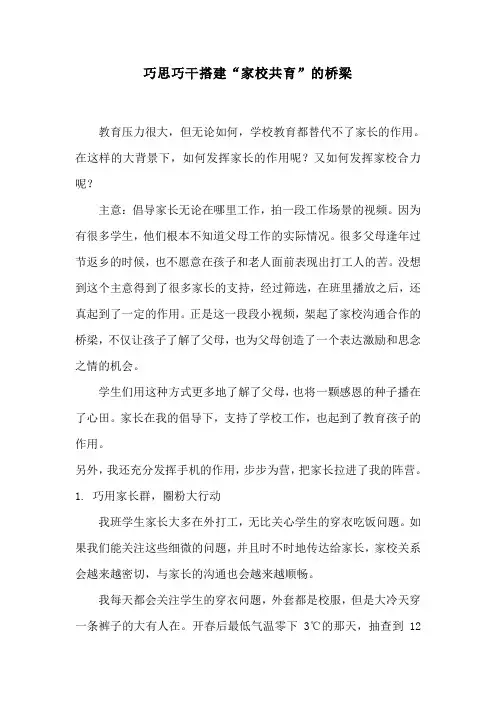 巧思巧干搭建“家校共育”的桥梁

教育压力很大，但无论如何，学校教育都替代不了家长的作用。在这样的大背景下，如何发挥家长的作用呢？又如何发挥家校合力呢？

主意：倡导家长无论在哪里工作，拍一段工作场景的视频。因为有很多学生，他们根本不知道父母工作的实际情况。很多父母逢年过节返乡的时候，也不愿意在孩子和老人面前表现出打工人的苦。没想到这个主意得到了很多家长的支持，经过筛选，在班里播放之后，还真起到了一定的作用。正是这一段段小视频，架起了家校沟通合作的桥梁，不仅让孩子了解了父母，也为父母创造了一个表达激励和思念之情的机会。

学生们用这种方式更多地了解了父母，也将一颗感恩的种子播在了心田。家长在我的倡导下，支持了学校工作，也起到了教育孩子的作用。

另外，我还充分发挥手机的作用，步步为营，把家长拉进了我的阵营。

1. 巧用家长群，圈粉大行动

我班学生家长大多在外打工，无比关心学生的穿衣吃饭问题。如果我们能关注这些细微的问题，并且时不时地传达给家长，家校关系会越来越密切，与家长的沟通也会越来越顺畅。

我每天都会关注学生的穿衣问题，外套都是校服，但是大冷天穿一条裤子的大有人在。开春后最低气温零下 3℃的那天，抽查到 12